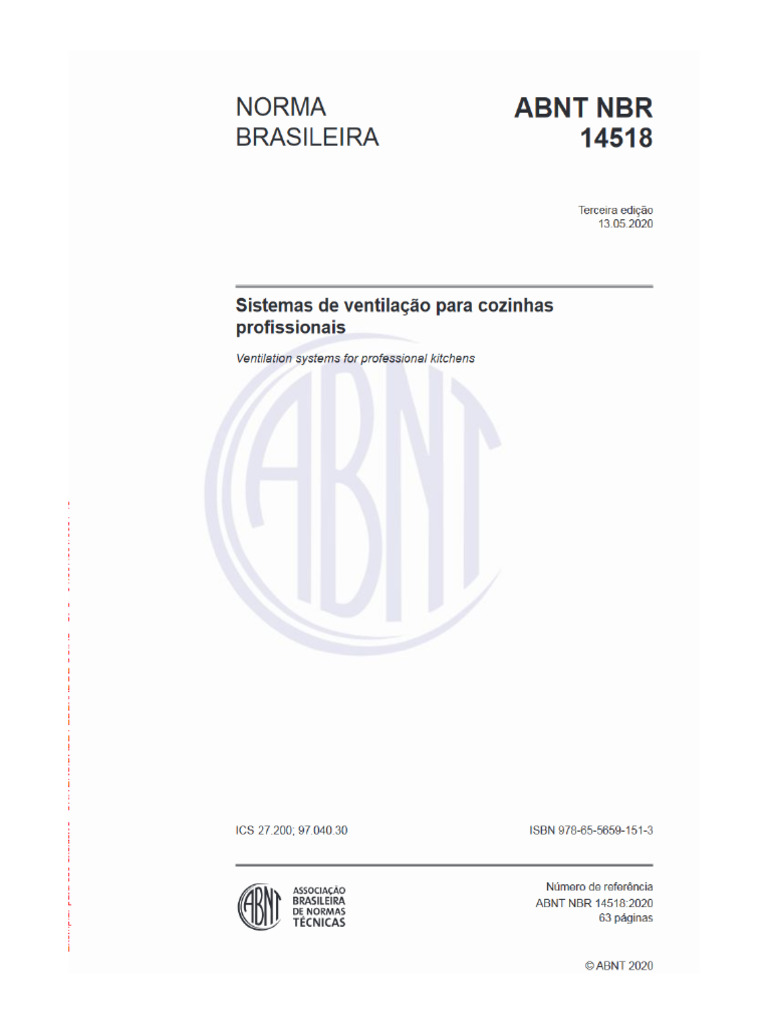 NORMA BRASILEIRA

ABNT NBR 14518

Terceira edição
13.05.2020

Sistemas de ventilação para cozinhas profissionais

Ventilation systems for professional kitchens

ABNT

ICS 27.200; 97.040.30

ISBN 978-65-5659-151-3

ABNT ASSOCIAÇÃO BRASILEIRA DE NORMAS TÉCNICAS

Número de referência
ABNT NBR 14518:2020
63 páginas

© ABNT 2020